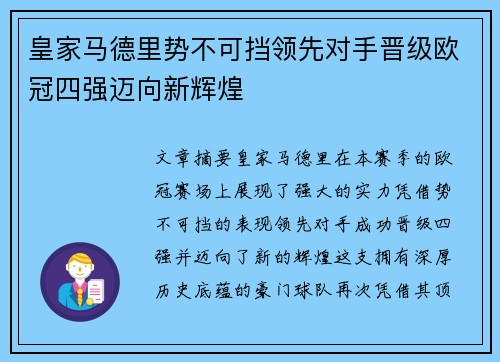 皇家马德里势不可挡领先对手晋级欧冠四强迈向新辉煌

文章摘要皇家马德里在本赛季的欧冠赛场上展现了强大的实力凭借势不可挡的表现领先对手成功晋级四强并迈向了新的辉煌这支拥有深厚历史底蕴的豪门球队再次凭借其顶